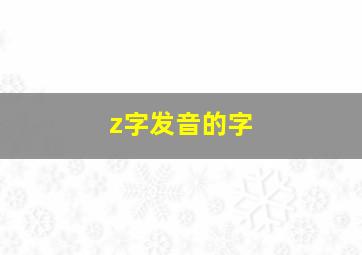 z字发音的字